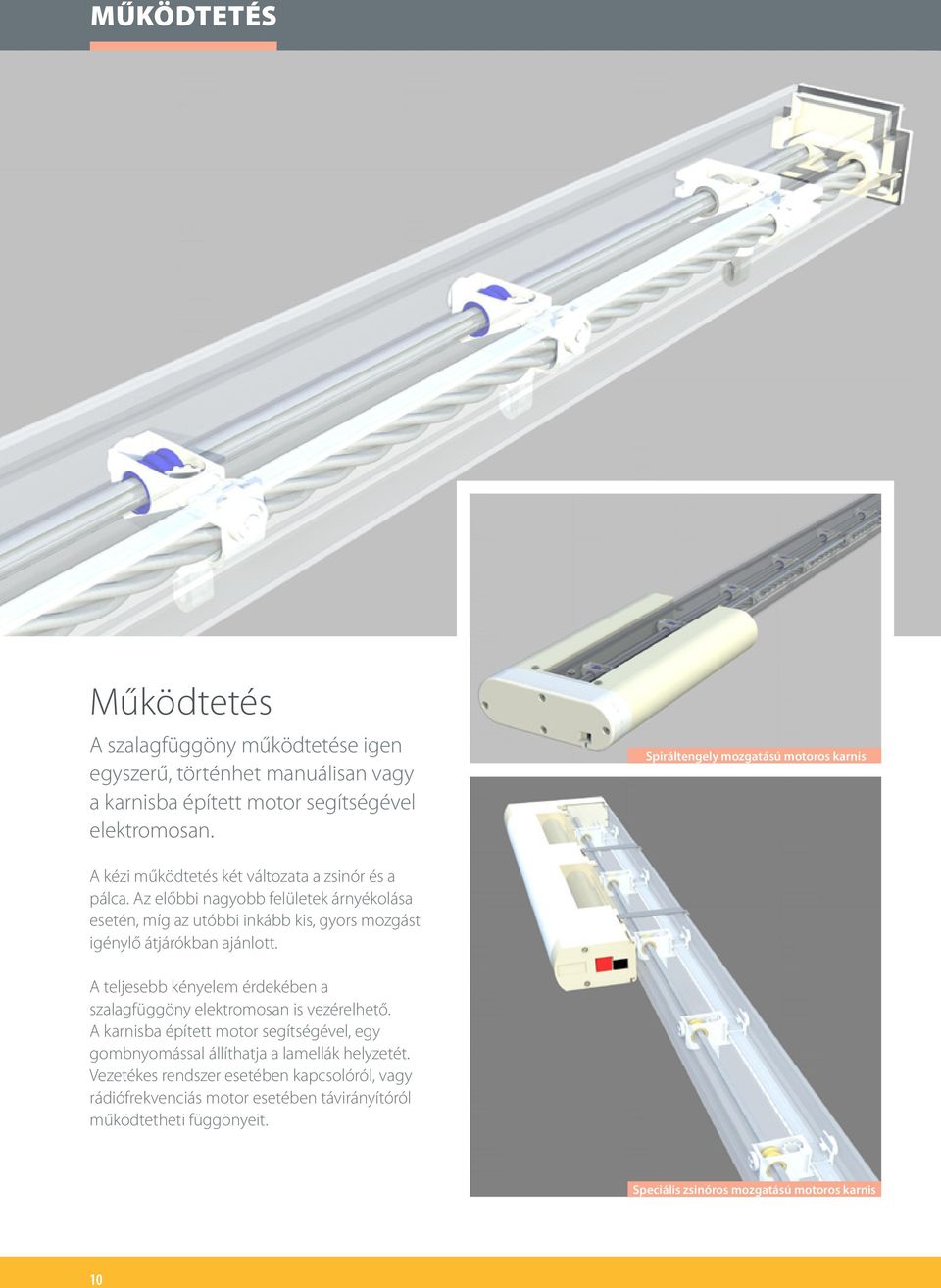 MŰKÖDTETÉS

Működtetés

A szalagfüggöny működtetése igen egyszerű, történhet manuálisan vagy a karnisba épített motor segítségével elektromosan.

A kézi működtetés két változata a zsinór és a pálca. Az előbbi nagyobb felületek árnyékolása esetén, míg az utóbbi inkább kis, gyors mozgást igénylő átjárókban ajánlott.

A teljesebb kényelem érdekében a szalagfüggöny elektromosan is vezérelhető. A karnisba épített motor segítségével, egy gombnyomással állíthatja a lamellák helyzetét. Vezetékes rendszer esetében kapcsolóról, vagy rádiófrekvenciás motor esetében távirányítóról működtetheti függönyeit.

Spiráltengely mozgatású motoros karnis

Speciális zsinóros mozgatású motoros karnis

10